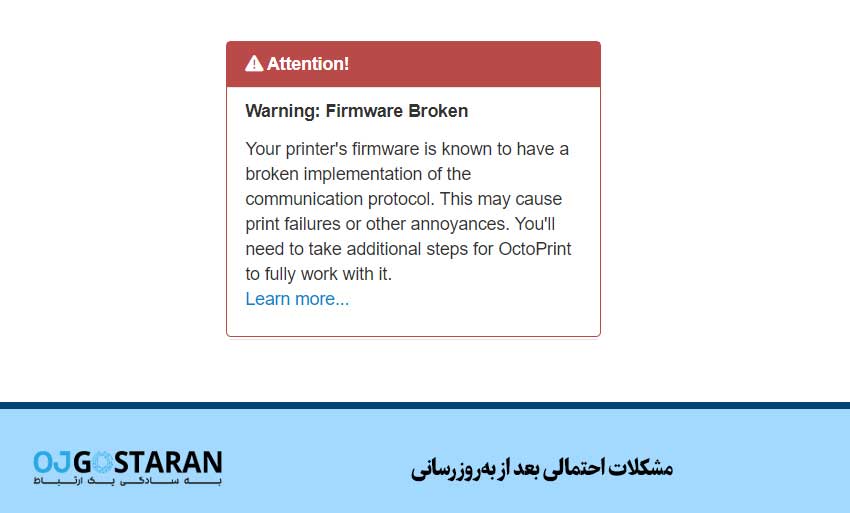 Attention!

Warning: Firmware Broken

Your printer's firmware is known to have a broken implementation of the communication protocol. This may cause print failures or other annoyances. You'll need to take additional steps for OctoPrint to fully work with it.
Learn more...

OJGOSTARAN
به سادگی یک ارتباط

مشکلات احتمالی بعد از به‌روزرسانی